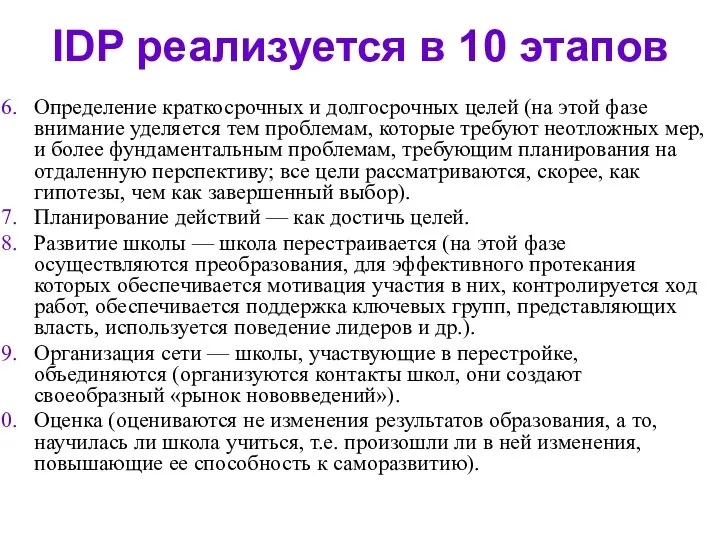 IDP реализуется в 10 этапов

6. Определение краткосрочных и долгосрочных целей (на этой фазе внимание уделяется тем проблемам, которые требуют неотложных мер, и более фундаментальным проблемам, требующим планирования на отдаленную перспективу; все цели рассматриваются, скорее, как гипотезы, чем как завершенный выбор).

7. Планирование действий — как достичь целей.

8. Развитие школы — школа перестраивается (на этой фазе осуществляются преобразования, для эффективного протекания которых обеспечивается мотивация участия в них, контролируется ход работ, обеспечивается поддержка ключевых групп, представляющих власть, используется поведение лидеров и др.).

9. Организация сети — школы, участвующие в перестройке, объединяются (организуются контакты школ, они создают своеобразный «рынок нововведений»).

0. Оценка (оцениваются не изменения результатов образования, а то, научилась ли школа учиться, т.е. произошли ли в ней изменения, повышающие ее способность к саморазвитию).